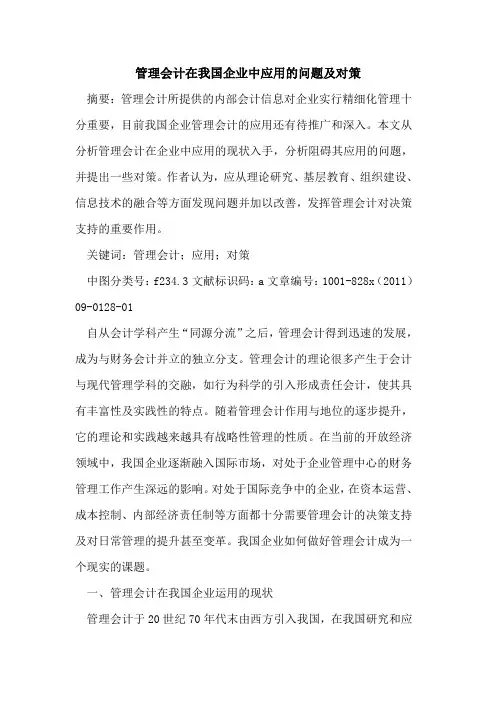 管理会计在我国企业中应用的问题及对策

摘要：管理会计所提供的内部会计信息对企业实行精细化管理十分重要，目前我国企业管理会计的应用还有待推广和深入。本文从分析管理会计在企业中应用的现状入手，分析阻碍其应用的问题，并提出一些对策。作者认为，应从理论研究、基层教育、组织建设、信息技术的融合等方面发现问题并加以改善，发挥管理会计对决策支持的重要作用。

关键词：管理会计；应用；对策

中图分类号：f234.3 文献标识码：a 文章编号：1001-828x（2011）09-0128-01

自从会计学科产生“同源分流”之后，管理会计得到迅速的发展，成为与财务会计并立的独立分支。管理会计的理论很多产生于会计与现代管理学科的交融，如行为科学的引入形成责任会计，使其具有丰富性及实践性的特点。随着管理会计作用与地位的逐步提升，它的理论和实践越来越具有战略性管理的性质。在当前的开放经济领域中，我国企业逐渐融入国际市场，对处于企业管理中心的财务管理工作产生深远的影响。对处于国际竞争中的企业，在资本运营、成本控制、内部经济责任制等方面都十分需要管理会计的决策支持及对日常管理的提升甚至变革。我国企业如何做好管理会计成为一个现实的课题。

一、管理会计在我国企业运用的现状

管理会计于20世纪70年代末由西方引入我国，在我国研究和应